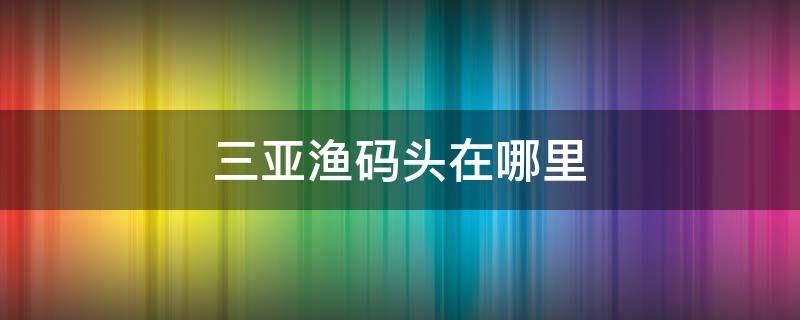 三亚渔码头在哪里